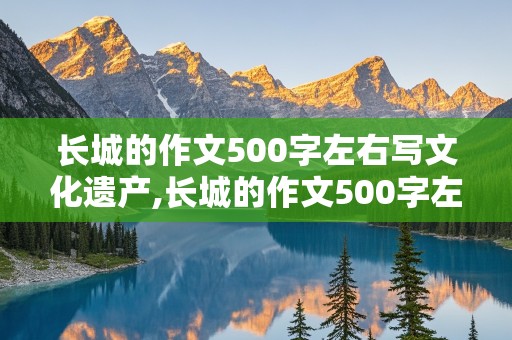 长城的作文500字左右写文化遗产,长城的作文500字左